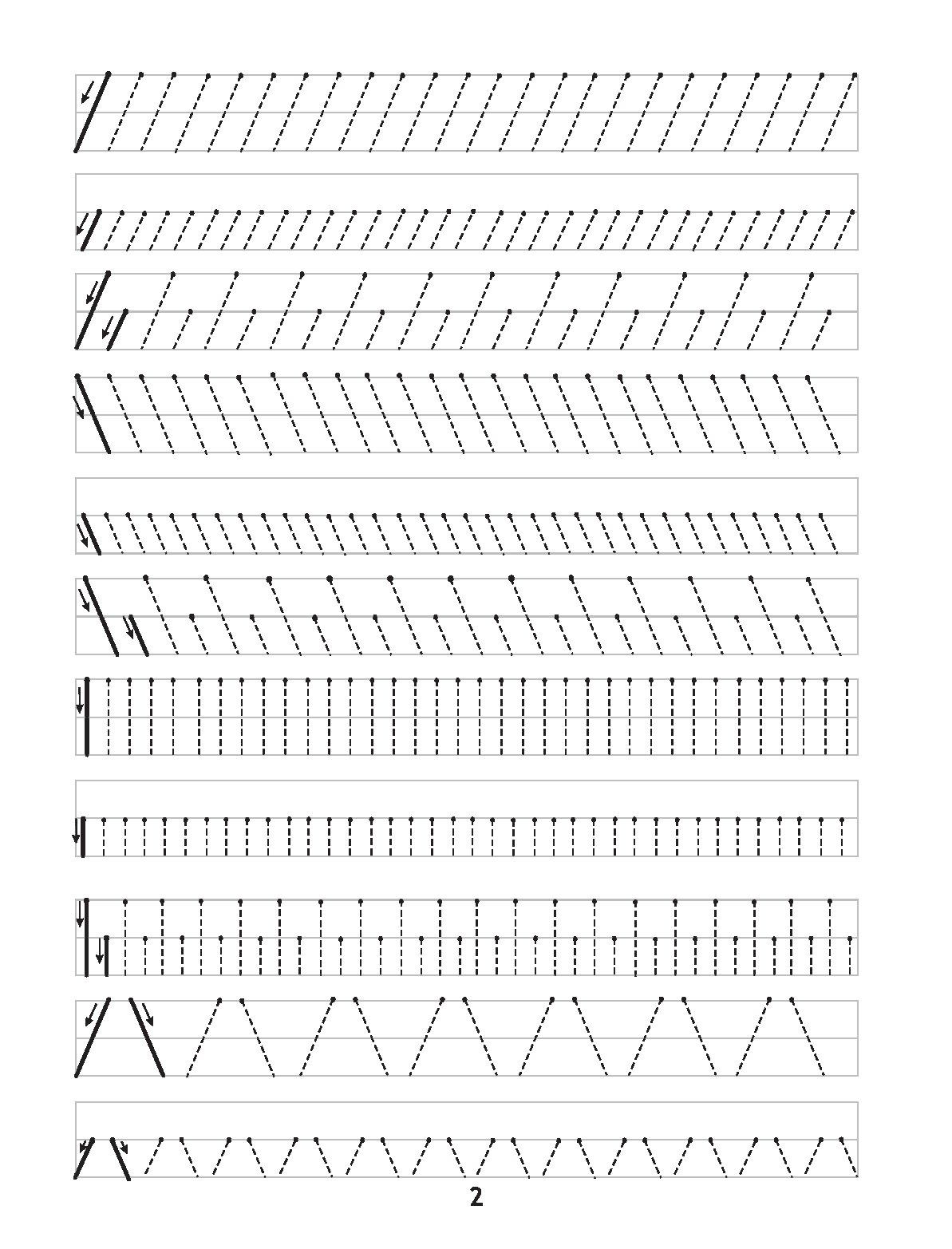 2